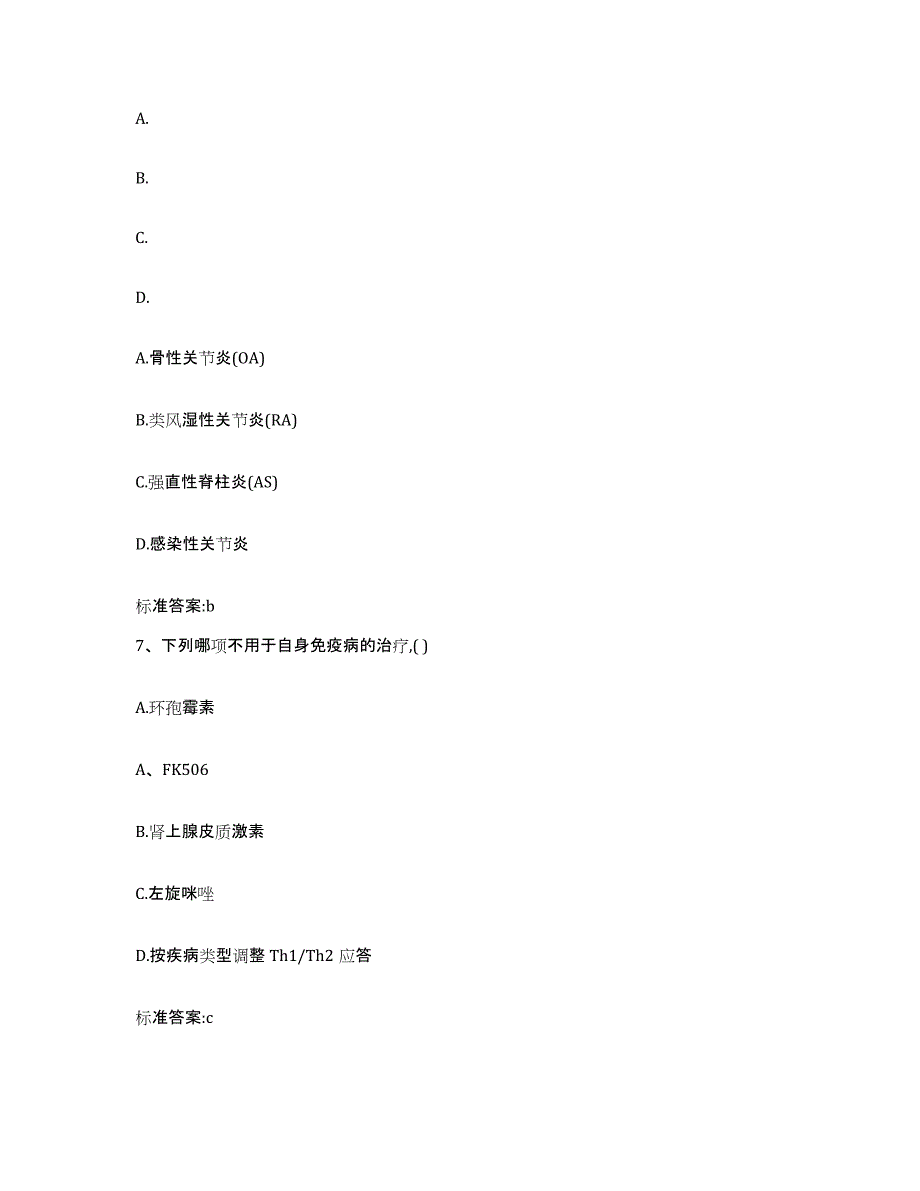 A.

B.

C.

D.

A.骨性关节炎(OA)

B.类风湿性关节炎(RA)

C.强直性脊柱炎(AS)

D.感染性关节炎

标准答案:b

7、下列哪项不用于自身免疫病的治疗,( )

A.环孢霉素

A、FK506

B.肾上腺皮质激素

C.左旋咪唑

D.按疾病类型调整 Th1/Th2 应答

标准答案:c